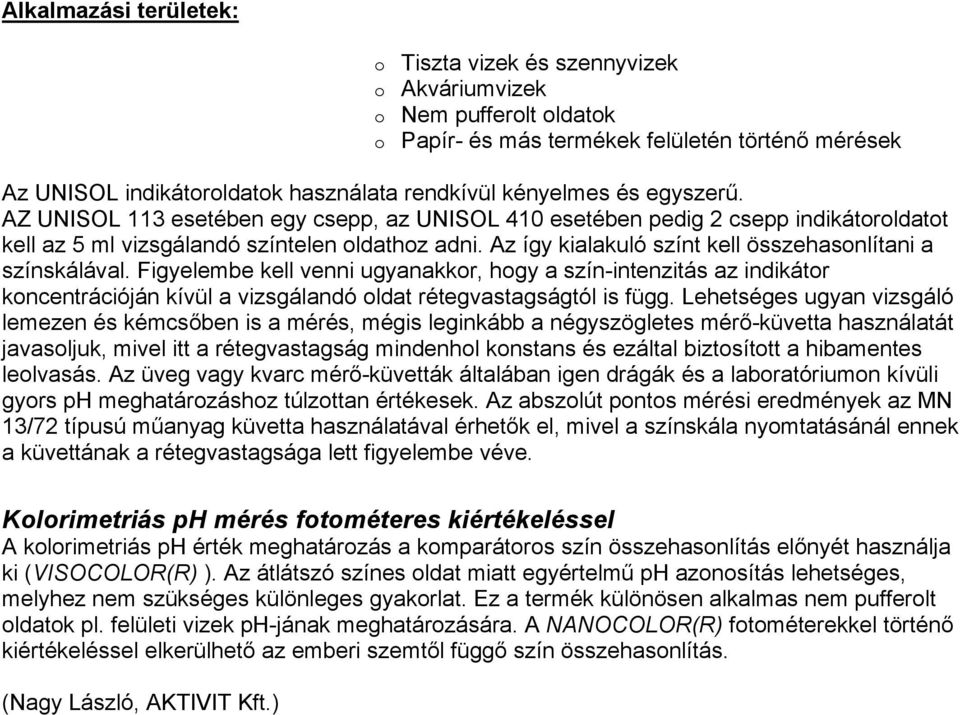 Alkalmazási területek:

o Tiszta vizek és szennyvizek
o Akváriumvizek
o Nem pufferolt oldatok
o Papír- és más termékek felületén történő mérések

Az UNISOL indikátoroldatok használata rendkívül kényelmes és egyszerű. AZ UNISOL 113 esetében egy csepp, az UNISOL 410 esetében pedig 2 csepp indikátoroldatot kell az 5 ml vizsgálandó színtelen oldathoz adni. Az így kialakuló színt kell összehasonlítani a színskálával. Figyelembe kell venni ugyanakkor, hogy a szín-intenzitás az indikátor koncentrációján kívül a vizsgálandó oldat rétegvastagságtól is függ. Lehetséges ugyan vizsgáló lemezen és kémcsőben is a mérés, mégis leginkább a négyszögletes mérő-küvetta használatát javasoljuk, mivel itt a rétegvastagság mindenhol konstans és ezáltal biztosított a hibamentes leolvasás. Az üveg vagy kvarc mérő-küvetták általában igen drágák és a laboratóriumon kívüli gyors pH meghatározáshoz túlzottan értékesek. Az abszolút pontos mérési eredmények az MN 13/72 típusú műanyag küvetta használatával érhetők el, mivel a színskála nyomtatásánál ennek a küvettának a rétegvastagsága lett figyelembe véve.

Kolorimetriás pH mérés fotométeres kiértékeléssel
A kolorimetriás pH érték meghatározás a komparátoros szín összehasonlítás előnyét használja ki (VISOCOLOR(R) ). Az átlátszó színes oldat miatt egyértelmű pH azonosítás lehetséges, melyhez nem szükséges különleges gyakorlat. Ez a termék különösen alkalmas nem pufferolt oldatok pl. felületi vizek pH-jának meghatározására. A NANOCOLOR(R) fotométerekkel történő kiértékeléssel elkerülhető az emberi szemtől függő szín összehasonlítás.

(Nagy László, AKTIVIT Kft.)